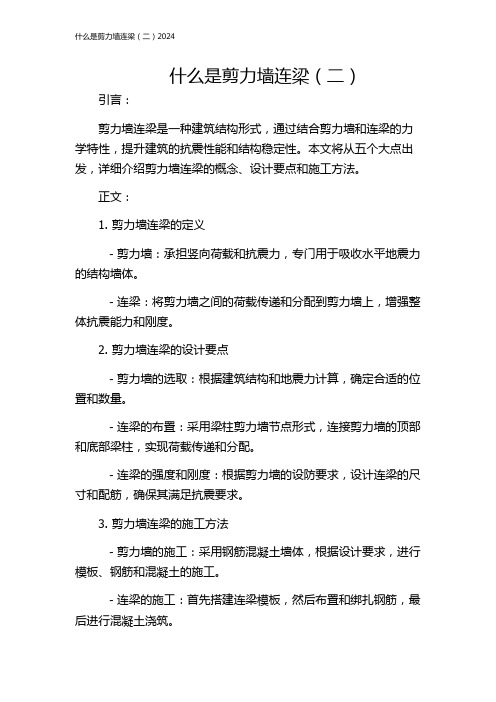 什么是剪力墙连梁（二）2024

什么是剪力墙连梁（二）

引言：

剪力墙连梁是一种建筑结构形式，通过结合剪力墙和连梁的力学特性，提升建筑的抗震性能和结构稳定性。本文将从五个大点出发，详细介绍剪力墙连梁的概念、设计要点和施工方法。

正文：

1. 剪力墙连梁的定义

- 剪力墙：承担竖向荷载和抗震力，专门用于吸收水平地震力的结构墙体。

- 连梁：将剪力墙之间的荷载传递和分配到剪力墙上，增强整体抗震能力和刚度。

2. 剪力墙连梁的设计要点

- 剪力墙的选取：根据建筑结构和地震力计算，确定合适的位置和数量。

- 连梁的布置：采用梁柱剪力墙节点形式，连接剪力墙的顶部和底部梁柱，实现荷载传递和分配。

- 连梁的强度和刚度：根据剪力墙的设防要求，设计连梁的尺寸和配筋，确保其满足抗震要求。

3. 剪力墙连梁的施工方法

- 剪力墙的施工：采用钢筋混凝土墙体，根据设计要求，进行模板、钢筋和混凝土的施工。

- 连梁的施工：首先搭建连梁模板，然后布置和绑扎钢筋，最后进行混凝土浇筑。